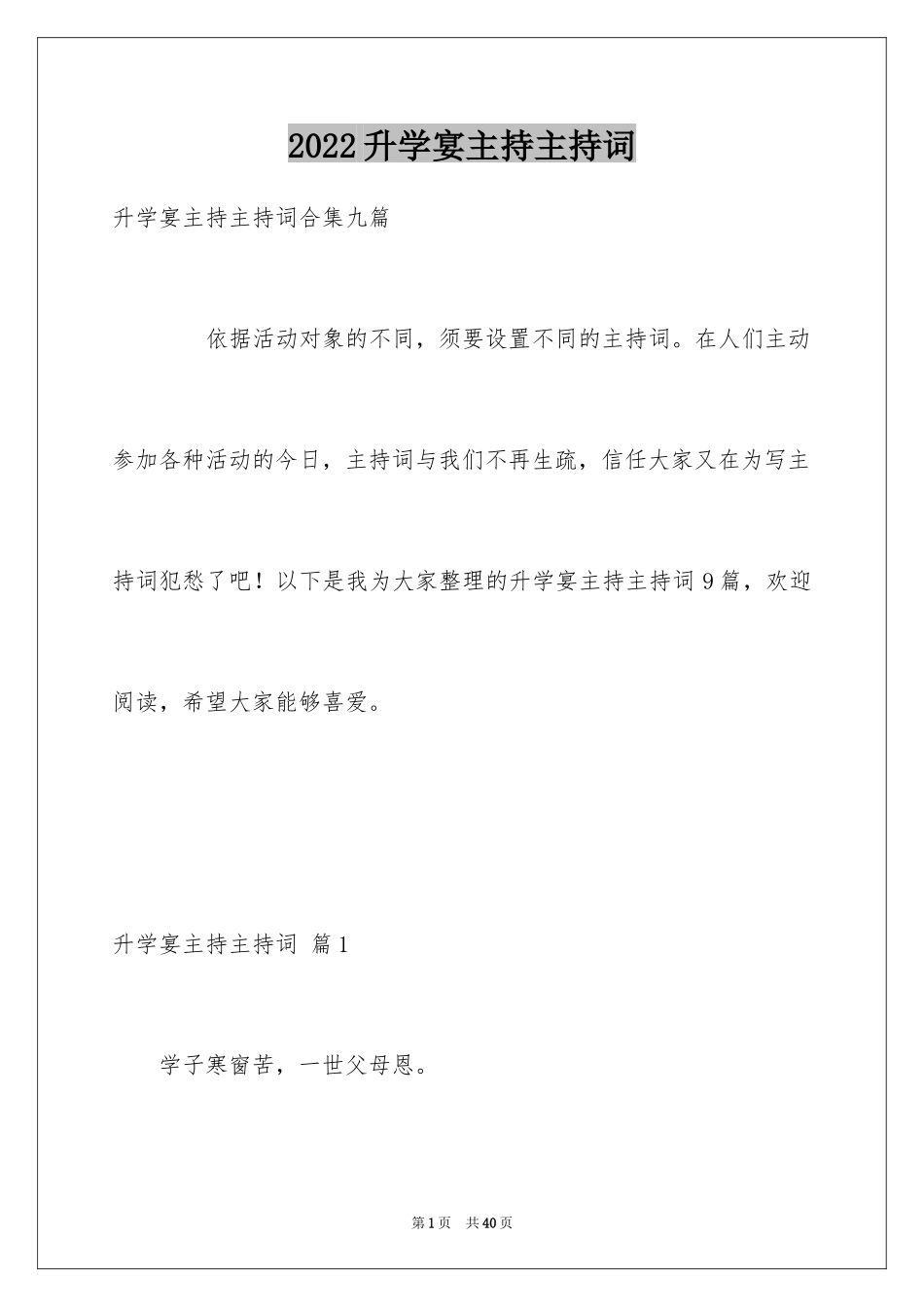 2022升学宴主持主持词

升学宴主持主持词合集九篇

依据活动对象的不同，须要设置不同的主持词。在人们主动参加各种活动的今日，主持词与我们不再生疏，信任大家又在为写主持词犯愁了吧！以下是我为大家整理的升学宴主持主持词9篇，欢迎阅读，希望大家能够喜爱。

升学宴主持主持词 篇1

学子寒窗苦，一世父母恩。

第1页 共40页